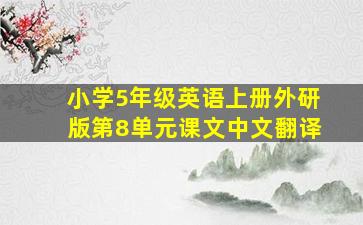 小学5年级英语上册外研版第8单元课文中文翻译